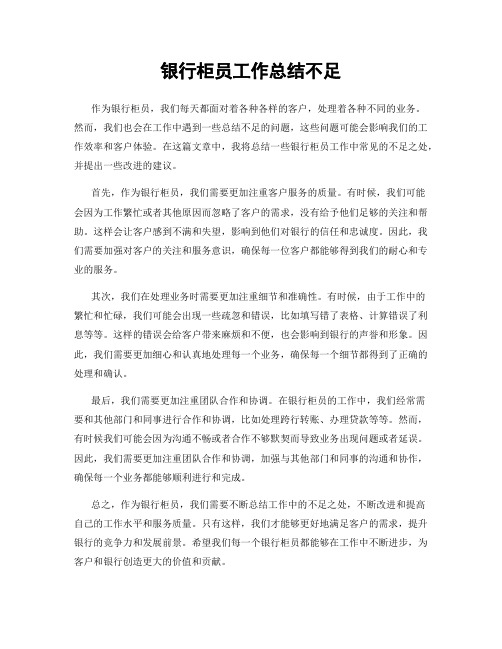 银行柜员工作总结不足

作为银行柜员，我们每天都面对着各种各样的客户，处理着各种不同的业务。然而，我们也会在工作中遇到一些总结不足的问题，这些问题可能会影响我们的工作效率和客户体验。在这篇文章中，我将总结一些银行柜员工作中常见的不足之处，并提出一些改进的建议。

首先，作为银行柜员，我们需要更加注重客户服务的质量。有时候，我们可能会因为工作繁忙或者其他原因而忽略了客户的需求，没有给予他们足够的关注和帮助。这样会让客户感到不满和失望，影响到他们对银行的信任和忠诚度。因此，我们需要加强对客户的关注和服务意识，确保每一位客户都能够得到我们的耐心和专业的服务。

其次，我们在处理业务时需要更加注重细节和准确性。有时候，由于工作中的繁忙和忙碌，我们可能会出现一些疏忽和错误，比如填写错了表格、计算错误了利息等等。这样的错误会给客户带来麻烦和不便，也会影响到银行的声誉和形象。因此，我们需要更加细心和认真地处理每一个业务，确保每一个细节都得到了正确的处理和确认。

最后，我们需要更加注重团队合作和协调。在银行柜员的工作中，我们经常需要和其他部门和同事进行合作和协调，比如处理跨行转账、办理贷款等等。然而，有时候我们可能会因为沟通不畅或者合作不够默契而导致业务出现问题或者延误。因此，我们需要更加注重团队合作和协调，加强与其他部门和同事的沟通和协作，确保每一个业务都能够顺利进行和完成。

总之，作为银行柜员，我们需要不断总结工作中的不足之处，不断改进和提高自己的工作水平和服务质量。只有这样，我们才能够更好地满足客户的需求，提升银行的竞争力和发展前景。希望我们每一个银行柜员都能够在工作中不断进步，为客户和银行创造更大的价值和贡献。